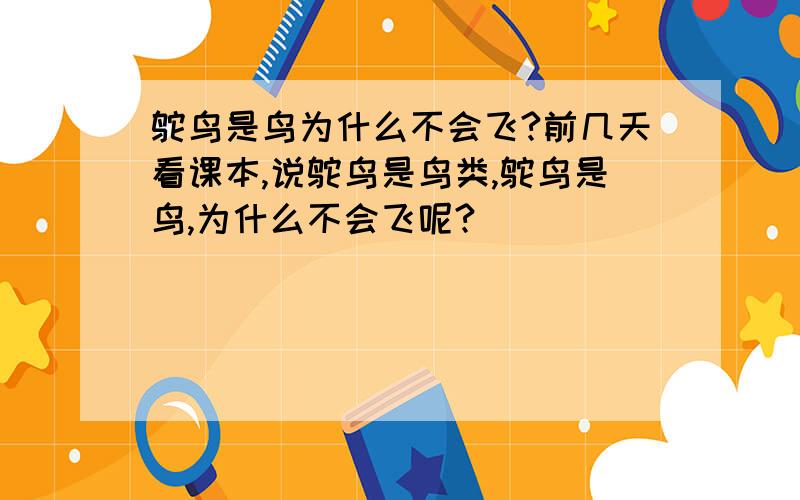 鸵鸟是鸟为什么不会飞?前几天看课本,说鸵鸟是鸟类,鸵鸟是鸟,为什么不会飞呢?